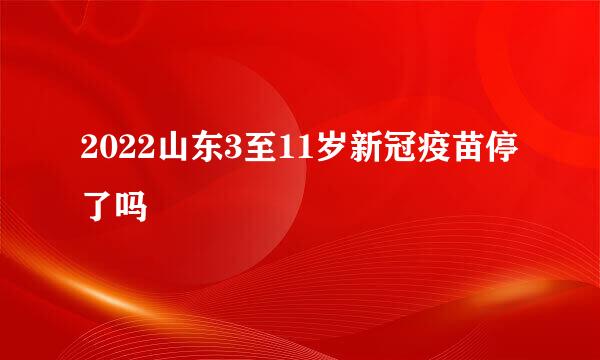 2022山东3至11岁新冠疫苗停了吗